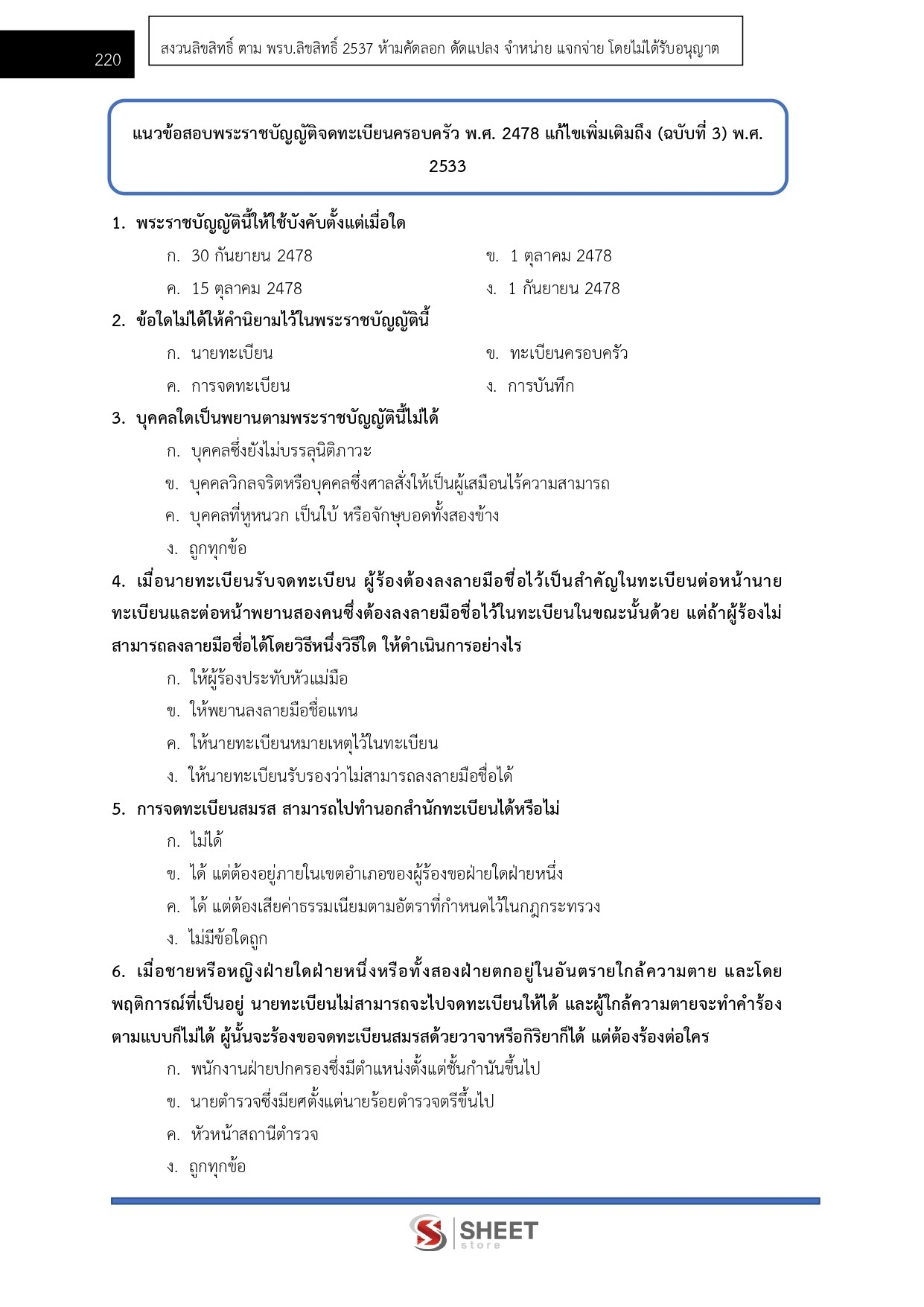 220

สงวนลิขสิทธิ์ ตาม พรบ.ลิขสิทธิ์ 2537 ห้ามคัดลอก ดัดแปลง จำหน่าย แจกจ่าย โดยไม่ได้รับอนุญาต

แนวข้อสอบพระราชบัญญัติจดทะเบียนครอบครัว พ.ศ. 2478 แก้ไขเพิ่มเติมถึง (ฉบับที่ 3) พ.ศ. 2533

1. พระราชบัญญัตินี้ให้ใช้บังคับตั้งแต่เมื่อใด
ก. 30 กันยายน 2478
ข. 1 ตุลาคม 2478
ค. 15 ตุลาคม 2478
ง. 1 กันยายน 2478

2. ข้อใดไม่ได้ให้คำนิยามไว้ในพระราชบัญญัตินี้
ก. นายทะเบียน
ข. ทะเบียนครอบครัว
ค. การจดทะเบียน
ง. การบันทึก

3. บุคคลใดเป็นพยานตามพระราชบัญญัตินี้ไม่ได้
ก. บุคคลซึ่งยังไม่บรรลุนิติภาวะ
ข. บุคคลวิกลจริตหรือบุคคลซึ่งศาลสั่งให้เป็นผู้เสมือนไร้ความสามารถ
ค. บุคคลที่หูหนวก เป็นใบ้ หรือจักษุบอดทั้งสองข้าง
ง. ถูกทุกข้อ

4. เมื่อนายทะเบียนรับจดทะเบียน ผู้ร้องต้องลงลายมือชื่อไว้เป็นสำคัญในทะเบียนต่อหน้านายทะเบียนและต่อหน้าพยานสองคนซึ่งต้องลงลายมือชื่อไว้ในทะเบียนในขณะนั้นด้วย แต่ถ้าผู้ร้องไม่สามารถลงลายมือชื่อได้โดยวิธีหนึ่งวิธีใด ให้ดำเนินการอย่างไร
ก. ให้ผู้ร้องประทับหัวแม่มือ
ข. ให้พยานลงลายมือชื่อแทน
ค. ให้นายทะเบียนหมายเหตุไว้ในทะเบียน
ง. ให้นายทะเบียนรับรองว่าไม่สามารถลงลายมือชื่อได้

5. การจดทะเบียนสมรส สามารถไปทำนอกสำนักทะเบียนได้หรือไม่
ก. ไม่ได้
ข. ได้ แต่ต้องอยู่ภายในเขตอำเภอของผู้ร้องขอฝ่ายใดฝ่ายหนึ่ง
ค. ได้ แต่ต้องเสียค่าธรรมเนียมตามอัตราที่กำหนดไว้ในกฎกระทรวง
ง. ไม่มีข้อใดถูก

6. เมื่อชายหรือหญิงฝ่ายใดฝ่ายหนึ่งหรือทั้งสองฝ่ายตกอยู่ในอันตรายใกล้ความตาย และโดยพฤติการณ์ที่เป็นอยู่ นายทะเบียนไม่สามารถจะไปจดทะเบียนให้ได้ และผู้ใกล้ความตายจะทำคำร้องตามแบบก็ไม่ได้ ผู้นั้นจะร้องขอจดทะเบียนสมรสด้วยวาจาหรือกิริยาก็ได้ แต่ต้องร้องต่อใคร
ก. พนักงานฝ่ายปกครองซึ่งมีตำแหน่งตั้งแต่ชั้นกำนันขึ้นไป
ข. นายตำรวจซึ่งมียศตั้งแต่นายร้อยตำรวจตรีขึ้นไป
ค. หัวหน้าสถานีตำรวจ
ง. ถูกทุกข้อ

SHEET store